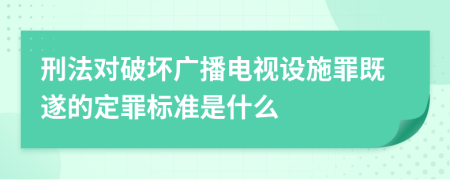 刑法对破坏广播电视设施罪既遂的定罪标准是什么